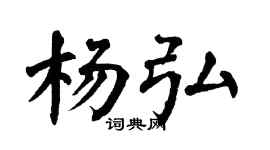 杨弘

词典网